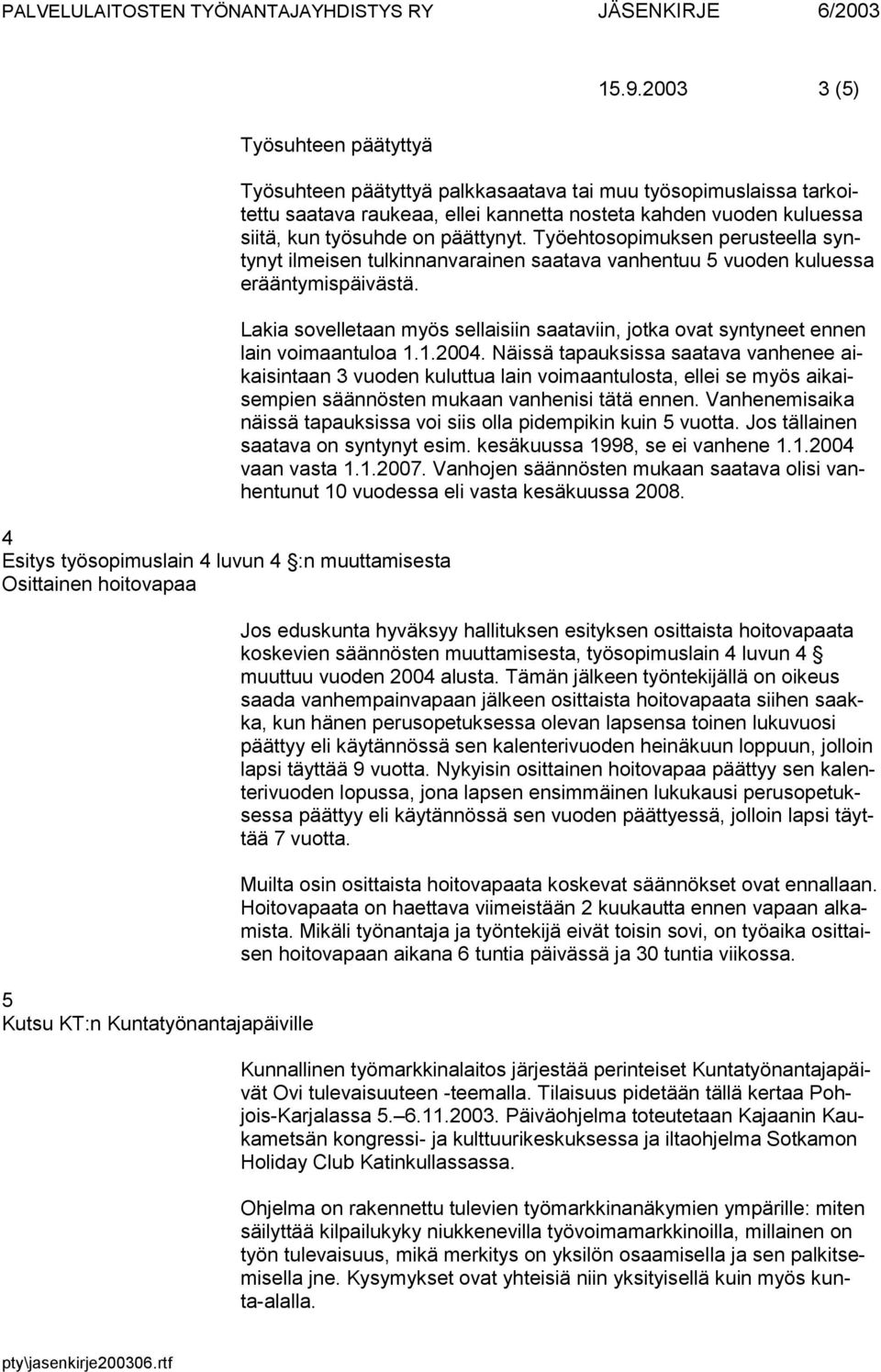 PALVELULAITOSTEN TYÖNANTAJAYHDISTYS RY JÄSENKIRJE 6/2003

15.9.2003 3 (5)

Työsuhteen päätyttyä

Työsuhteen päätyttyä palkkasaatava tai muu työsopimuslaissa tarkoitettu saatava raukeaa, ellei kannetta nosteta kahden vuoden kuluessa siitä, kun työsuhde on päättynyt. Työehtosopimuksen perusteella syntynyt ilmeisen tulkinnanvarainen saatava vanhentuu 5 vuoden kuluessa erääntymispäivästä.

Lakia sovelletaan myös sellaisiin saataviin, jotka ovat syntyneet ennen lain voimaantuloa 1.1.2004. Näissä tapauksissa saatava vanhenee aikaisintaan 3 vuoden kuluttua lain voimaantulosta, ellei se myös aikaisempien säännösten mukaan vanhenisi tätä ennen. Vanhenemisaika näissä tapauksissa voi siis olla pidempikin kuin 5 vuotta. Jos tällainen saatava on syntynyt esim. kesäkuussa 1998, se ei vanhene 1.1.2004 vaan vasta 1.1.2007. Vanhojen säännösten mukaan saatava olisi vanhentunut 10 vuodessa eli vasta kesäkuussa 2008.

4
Esitys työsopimuslain 4 luvun 4 :n muuttamisesta
Osittainen hoitovapaa

Jos eduskunta hyväksyy hallituksen esityksen osittaista hoitovapaata koskevien säännösten muuttamisesta, työsopimuslain 4 luvun 4 muuttuu vuoden 2004 alusta. Tämän jälkeen työntekijällä on oikeus saada vanhempainvapaan jälkeen osittaista hoitovapaata siihen saakka, kun hänen perusopetuksessa olevan lapsensa toinen lukuvuosi päättyy eli käytännössä sen kalenterivuoden heinäkuun loppuun, jolloin lapsi täyttää 9 vuotta. Nykyisin osittainen hoitovapaa päättyy sen kalenterivuoden lopussa, jona lapsen ensimmäinen lukukausi perusopetuksessa päättyy eli käytännössä sen vuoden päättyessä, jolloin lapsi täyttää 7 vuotta.

Muilta osin osittaista hoitovapaata koskevat säännökset ovat ennallaan. Hoitovapaata on haettava viimeistään 2 kuukautta ennen vapaan alkamista. Mikäli työnantaja ja työntekijä eivät toisin sovi, on työaika osittaisen hoitovapaan aikana 6 tuntia päivässä ja 30 tuntia viikossa.

5
Kutsu KT:n Kuntatyönantajapäiville

Kunnallinen työmarkkinalaitos järjestää perinteiset Kuntatyönantajapäivät Ovi tulevaisuuteen -teemalla. Tilaisuus pidetään tällä kertaa Pohjois-Karjalassa 5.–6.11.2003. Päiväohjelma toteutetaan Kajaanin Kaukametsän kongressi- ja kulttuurikeskuksessa ja iltaohjelma Sotkamon Holiday Club Katinkullassassa.

Ohjelma on rakennettu tulevien työmarkkinanäkymien ympärille: miten säilyttää kilpailukyky niukkenevilla työvoimamarkkinoilla, millainen on työn tulevaisuus, mikä merkitys on yksilön osaamisella ja sen palkitsemisella jne. Kysymykset ovat yhteisiä niin yksityisellä kuin myös kunta-alalla.

pty\jasenkirje200306.rtf